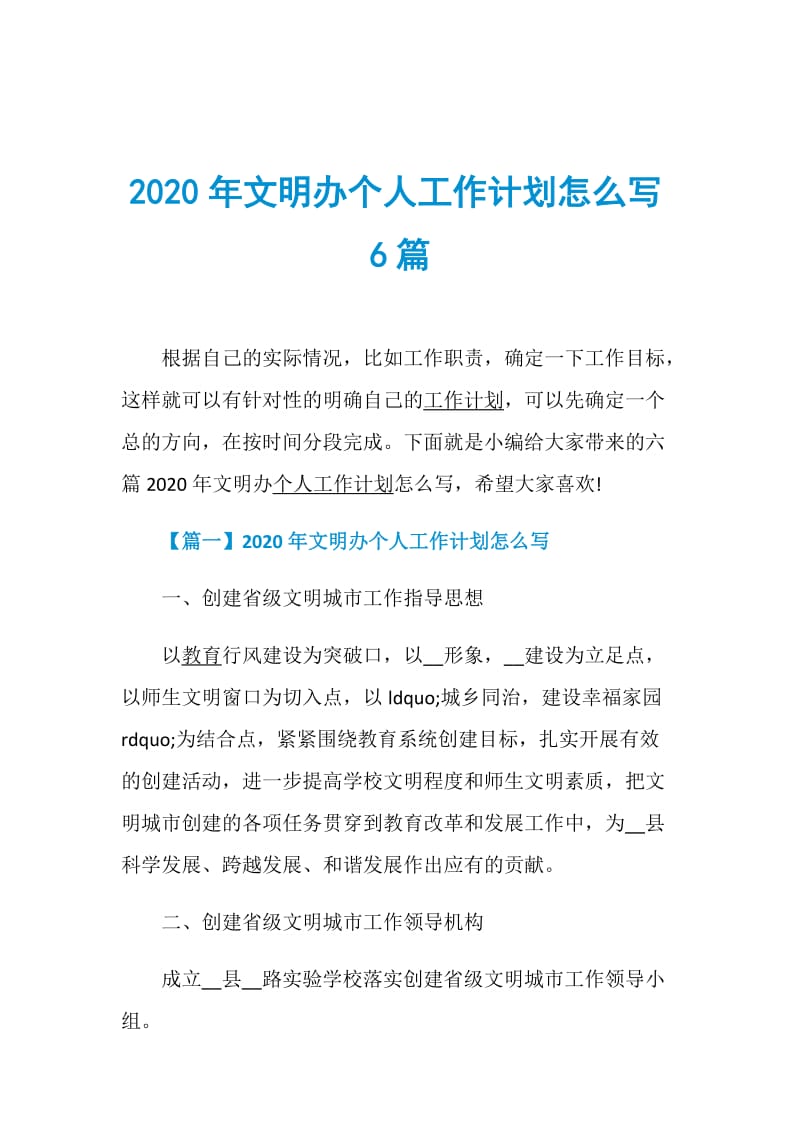 2020 年文明办个人工作计划怎么写 6 篇

根据自己的实际情况，比如工作职责，确定一下工作目标，这样就可以有针对性的明确自己的工作计划，可以先确定一个总的方向，在按时间分段完成。下面就是小编给大家带来的六篇 2020 年文明办个人工作计划怎么写，希望大家喜欢!

【篇一】2020 年文明办个人工作计划怎么写

一、创建省级文明城市工作指导思想

以教育行风建设为突破口，以__形象，__建设为立足点，以师生文明窗口为切入点，以 ldquo;城乡同治，建设幸福家园 rdquo;为结合点，紧紧围绕教育系统创建目标，扎实开展有效的创建活动，进一步提高学校文明程度和师生文明素质，把文明城市创建的各项任务贯穿到教育改革和发展工作中，为__县科学发展、跨越发展、和谐发展作出应有的贡献。

二、创建省级文明城市工作领导机构

成立__县__路实验学校落实创建省级文明城市工作领导小组。